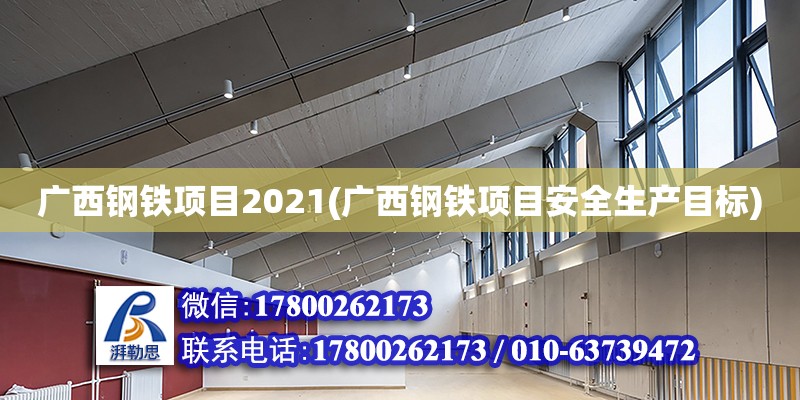 广西钢铁项目2021(广西钢铁项目安全生产目标)

湃勒思

微信:17800262173

联系电话:17800262173 / 010-63739472